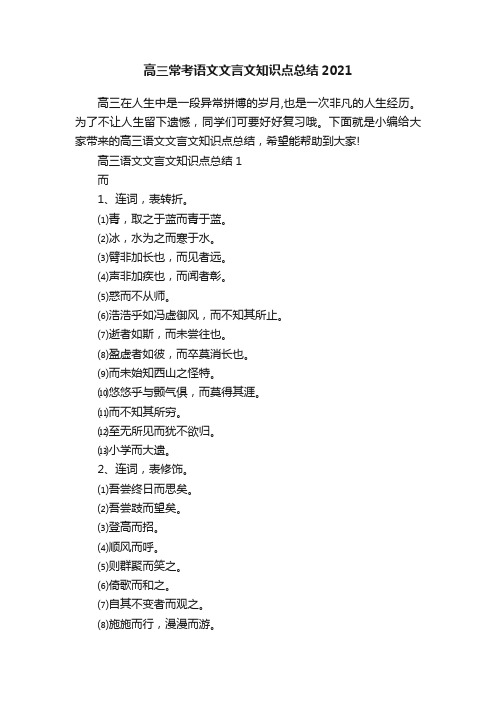 高三常考语文文言文知识点总结2021

高三在人生中是一段异常拼博的岁月,也是一次非凡的人生经历。为了不让人生留下遗憾，同学们可要好好复习哦。下面就是小编给大家带来的高三语文文言文知识点总结，希望能帮助到大家!

高三语文文言文知识点总结1

而

1、连词，表转折。

⑴青，取之于蓝而青于蓝。

⑵冰，水为之而寒于水。

⑶臂非加长也，而见者远。

⑷声非加疾也，而闻者彰。

⑸惑而不从师。

⑹浩浩乎如冯虚御风，而不知其所止。

⑺逝者如斯，而未尝往也。

⑻盈虚者如彼，而卒莫消长也。

⑼而未始知西山之怪特。

⑽悠悠乎与颢气俱，而莫得其涯。

⑾而不知其所穷。

⑿至无所见而犹不欲归。

⒀小学而大遗。

2、连词，表修饰。

⑴吾尝终日而思矣。

⑵吾尝跂而望矣。

⑶登高而招。

⑷顺风而呼。

⑸则群聚而笑之。

⑹倚歌而和之。

⑺自其不变者而观之。

⑻施施而行，漫漫而游。